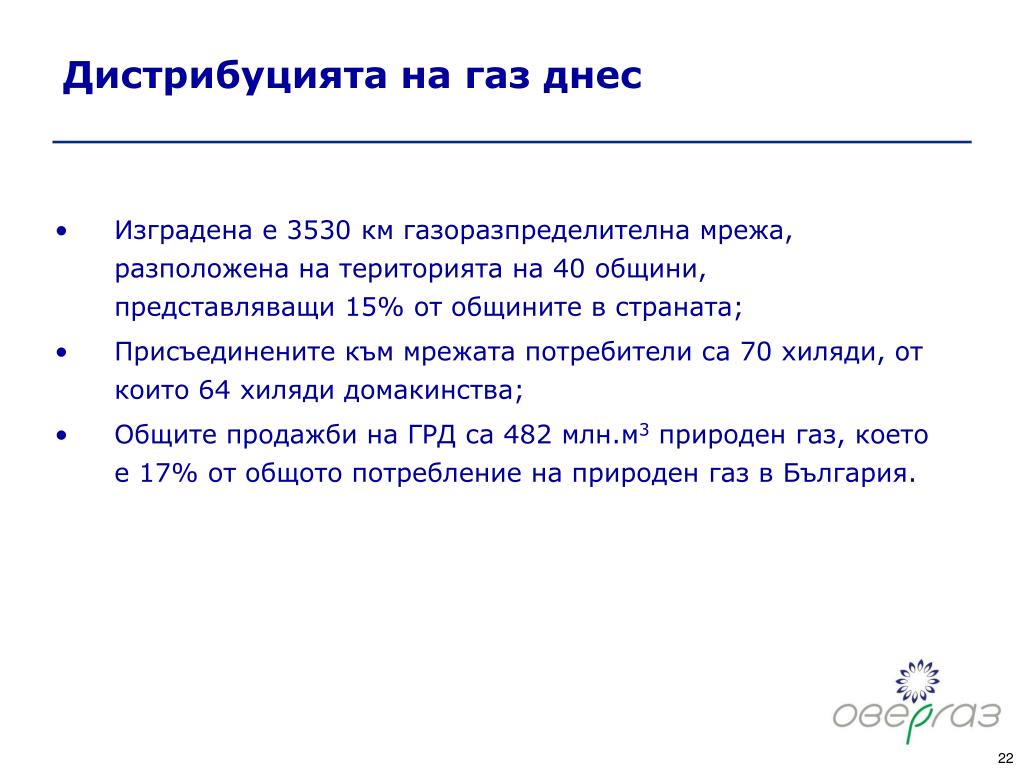 Дистрибуцията на газ днес

• Изградена е 3530 км газоразпределителна мрежа, разположена на територията на 40 общини, представляващи 15% от общините в страната;

• Присъединените към мрежата потребители са 70 хиляди, от които 64 хиляди домакинства;

• Общите продажби на ГРД са 482 млн.м$^3$ природен газ, което е 17% от общото потребление на природен газ в България.

овергаз

22